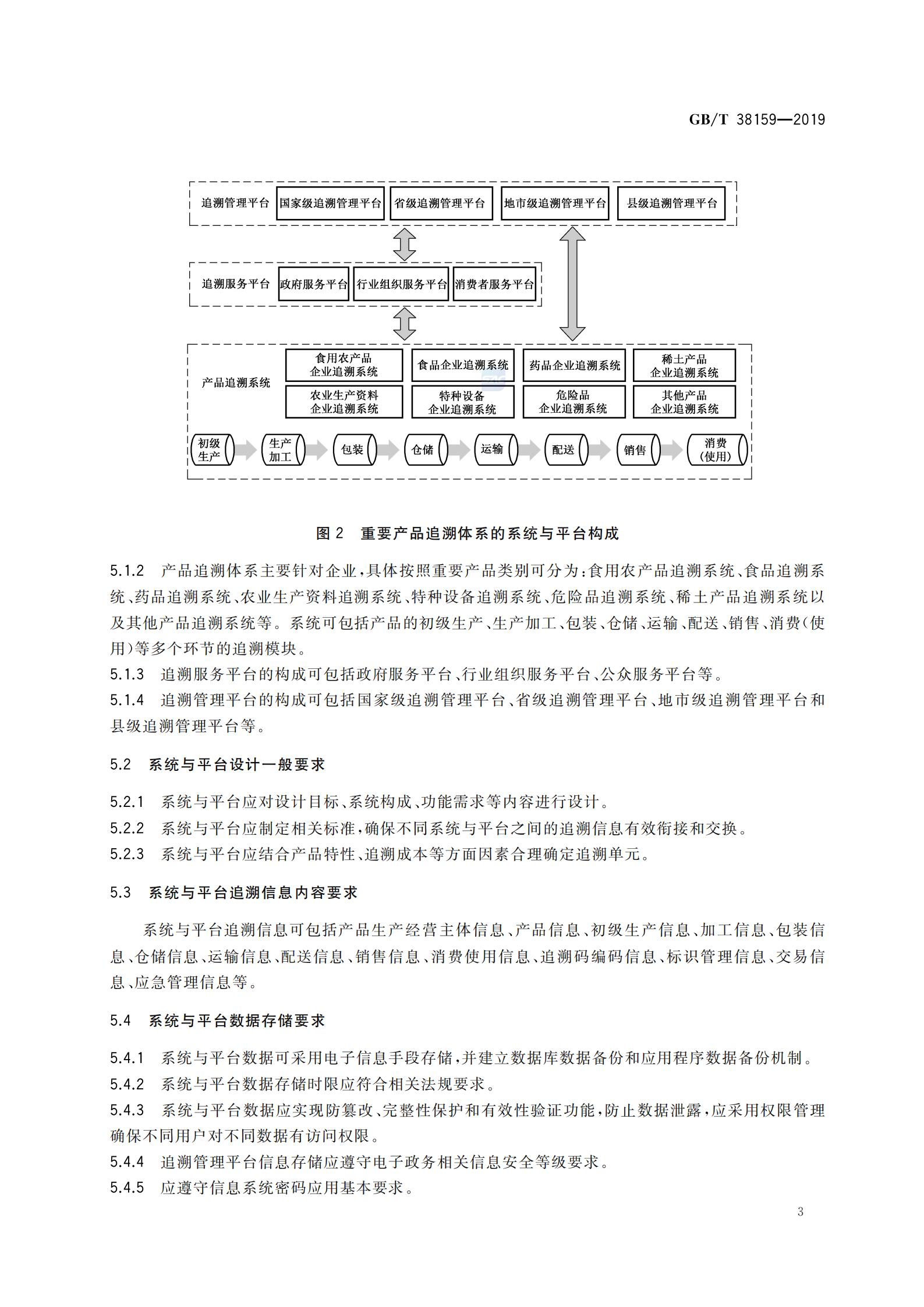 GB/T 38159—2019

追溯管理平台 国家级追溯管理平台 省级追溯管理平台 地市级追溯管理平台 县级追溯管理平台

追溯服务平台 政府服务平台 行业组织服务平台 消费者服务平台

产品追溯系统 食用农产品企业追溯系统 食品企业追溯系统 药品企业追溯系统 稀土产品企业追溯系统 农业生产资料企业追溯系统 特种设备企业追溯系统 危险品企业追溯系统 其他产品企业追溯系统

初级生产 生产加工 包装 仓储 运输 配送 销售 消费（使用）

图 2 重要产品追溯体系的系统与平台构成

5.1.2 产品追溯体系主要针对企业，具体按照重要产品类别可分为：食用农产品追溯系统、食品追溯系统、药品追溯系统、农业生产资料追溯系统、特种设备追溯系统、危险品追溯系统、稀土产品追溯系统以及其他产品追溯系统等。系统可包括产品的初级生产、生产加工、包装、仓储、运输、配送、销售、消费（使用）等多个环节的追溯模块。

5.1.3 追溯服务平台的构成可包括政府服务平台、行业组织服务平台、公众服务平台等。

5.1.4 追溯管理平台的构成可包括国家级追溯管理平台、省级追溯管理平台、地市级追溯管理平台和县级追溯管理平台等。

5.2 系统与平台设计一般要求

5.2.1 系统与平台应对设计目标、系统构成、功能需求等内容进行设计。

5.2.2 系统与平台应制定相关标准，确保不同系统与平台之间的追溯信息有效衔接和交换。

5.2.3 系统与平台应结合产品特性、追溯成本等方面因素合理确定追溯单元。

5.3 系统与平台追溯信息内容要求

系统与平台追溯信息可包括产品生产经营主体信息、产品信息、初级生产信息、加工信息、包装信息、仓储信息、运输信息、配送信息、销售信息、消费使用信息、追溯码编码信息、标识管理信息、交易信息、应急管理信息等。

5.4 系统与平台数据存储要求

5.4.1 系统与平台数据可采用电子信息手段存储，并建立数据库数据备份和应用程序数据备份机制。

5.4.2 系统与平台数据存储时限应符合相关法规要求。

5.4.3 系统与平台数据应实现防篡改、完整性保护和有效性验证功能，防止数据泄露，应采用权限管理确保不同用户对不同数据有访问权限。

5.4.4 追溯管理平台信息存储应遵守电子政务相关信息安全等级要求。

5.4.5 应遵守信息系统密码应用基本要求。

3